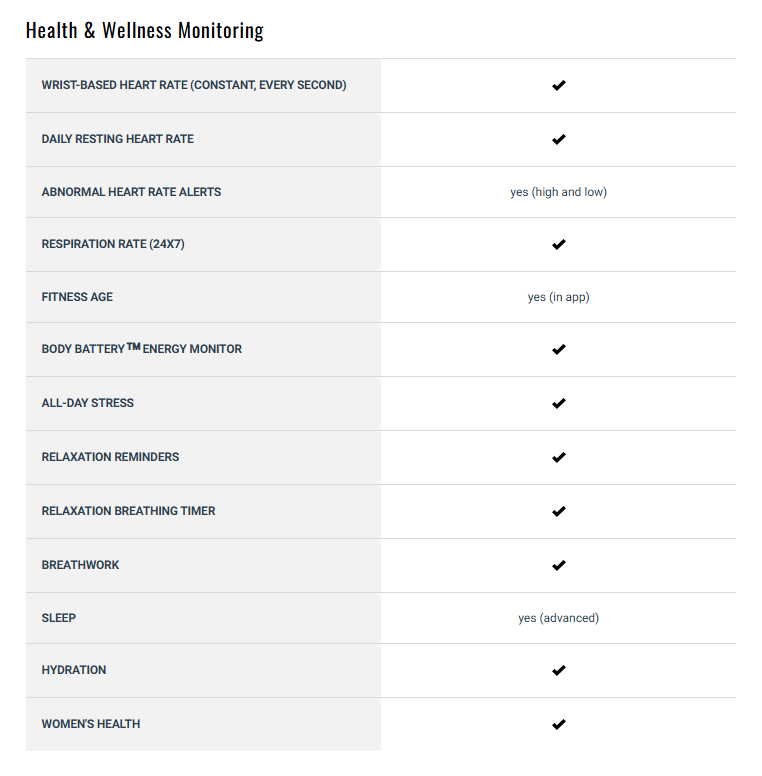 Health & Wellness Monitoring

| | |
|---|---|
| WRIST-BASED HEART RATE (CONSTANT, EVERY SECOND) | ✔ |
| DAILY RESTING HEART RATE | ✔ |
| ABNORMAL HEART RATE ALERTS | yes (high and low) |
| RESPIRATION RATE (24X7) | ✔ |
| FITNESS AGE | yes (in app) |
| BODY BATTERY™ ENERGY MONITOR | ✔ |
| ALL-DAY STRESS | ✔ |
| RELAXATION REMINDERS | ✔ |
| RELAXATION BREATHING TIMER | ✔ |
| BREATHWORK | ✔ |
| SLEEP | yes (advanced) |
| HYDRATION | ✔ |
| WOMEN'S HEALTH | ✔ |